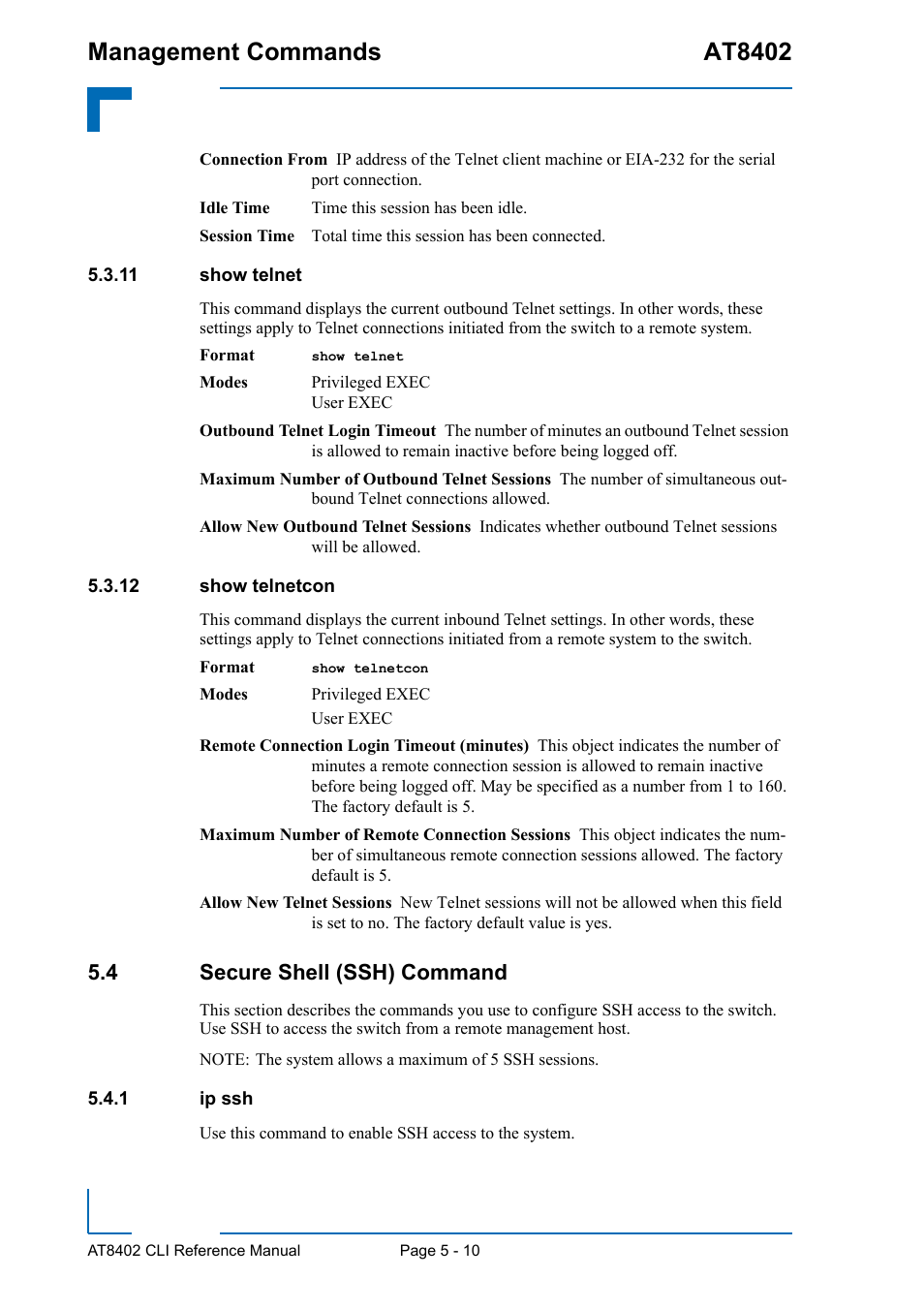 Management Commands AT8402

Connection From IP address of the Telnet client machine or EIA-232 for the serial port connection.

Idle Time Time this session has been idle.

Session Time Total time this session has been connected.

5.3.11 show telnet

This command displays the current outbound Telnet settings. In other words, these settings apply to Telnet connections initiated from the switch to a remote system.

Format show telnet

Modes Privileged EXEC
User EXEC

Outbound Telnet Login Timeout The number of minutes an outbound Telnet session is allowed to remain inactive before being logged off.

Maximum Number of Outbound Telnet Sessions The number of simultaneous outbound Telnet connections allowed.

Allow New Outbound Telnet Sessions Indicates whether outbound Telnet sessions will be allowed.

5.3.12 show telnetcon

This command displays the current inbound Telnet settings. In other words, these settings apply to Telnet connections initiated from a remote system to the switch.

Format show telnetcon

Modes Privileged EXEC
User EXEC

Remote Connection Login Timeout (minutes) This object indicates the number of minutes a remote connection session is allowed to remain inactive before being logged off. May be specified as a number from 1 to 160. The factory default is 5.

Maximum Number of Remote Connection Sessions This object indicates the number of simultaneous remote connection sessions allowed. The factory default is 5.

Allow New Telnet Sessions New Telnet sessions will not be allowed when this field is set to no. The factory default value is yes.

5.4 Secure Shell (SSH) Command

This section describes the commands you use to configure SSH access to the switch. Use SSH to access the switch from a remote management host.

NOTE: The system allows a maximum of 5 SSH sessions.

5.4.1 ip ssh

Use this command to enable SSH access to the system.

AT8402 CLI Reference Manual Page 5 - 10